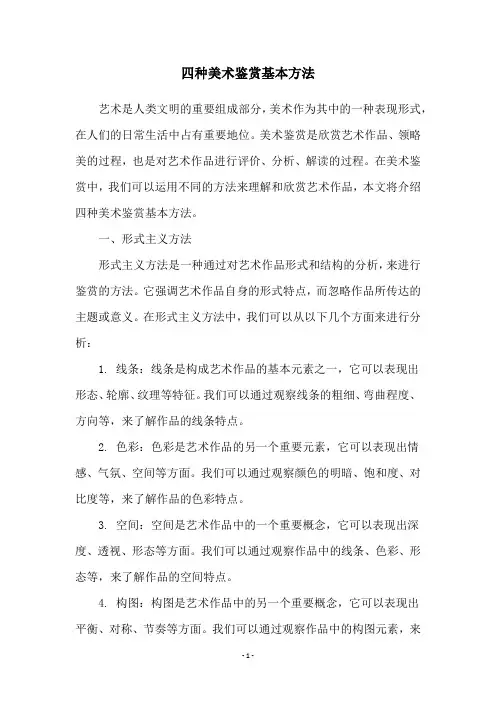 四种美术鉴赏基本方法

艺术是人类文明的重要组成部分，美术作为其中的一种表现形式，在人们的日常生活中占有重要地位。美术鉴赏是欣赏艺术作品、领略美的过程，也是对艺术作品进行评价、分析、解读的过程。在美术鉴赏中，我们可以运用不同的方法来理解和欣赏艺术作品，本文将介绍四种美术鉴赏基本方法。

一、形式主义方法

形式主义方法是一种通过对艺术作品形式和结构的分析，来进行鉴赏的方法。它强调艺术作品自身的形式特点，而忽略作品所传达的主题或意义。在形式主义方法中，我们可以从以下几个方面来进行分析：

1. 线条：线条是构成艺术作品的基本元素之一，它可以表现出形态、轮廓、纹理等特征。我们可以通过观察线条的粗细、弯曲程度、方向等，来了解作品的线条特点。

2. 色彩：色彩是艺术作品的另一个重要元素，它可以表现出情感、气氛、空间等方面。我们可以通过观察颜色的明暗、饱和度、对比度等，来了解作品的色彩特点。

3. 空间：空间是艺术作品中的一个重要概念，它可以表现出深度、透视、形态等方面。我们可以通过观察作品中的线条、色彩、形态等，来了解作品的空间特点。

4. 构图：构图是艺术作品中的另一个重要概念，它可以表现出平衡、对称、节奏等方面。我们可以通过观察作品中的构图元素，来

- 1 -